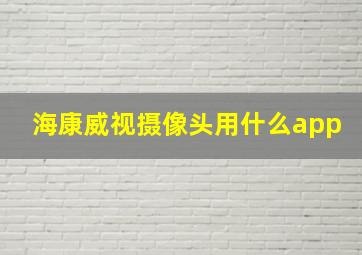 海康威视摄像头用什么app